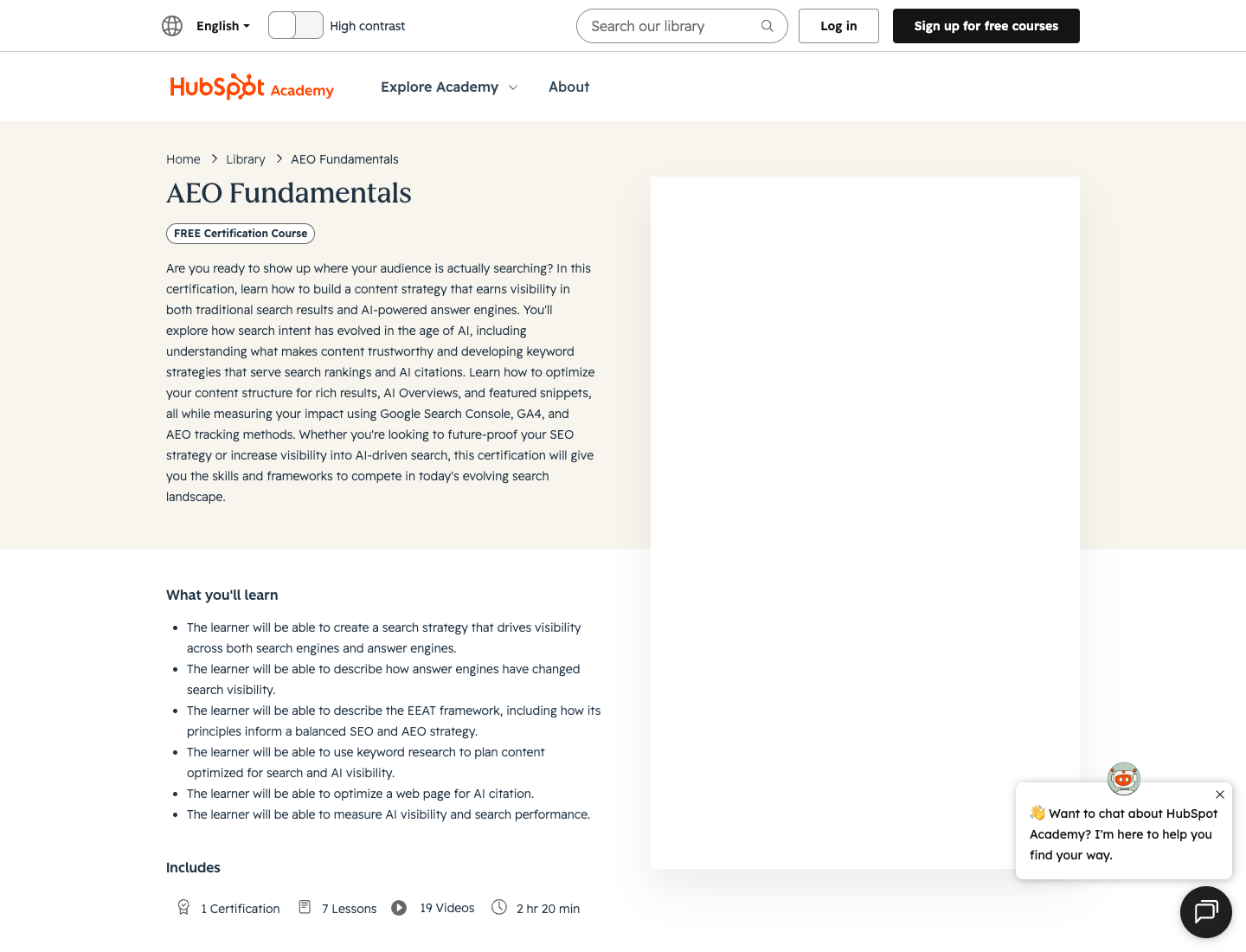 English High contrast Search our library Log in Sign up for free courses

HubSpot Academy Explore Academy About

Home > Library > AEO Fundamentals

AEO Fundamentals

FREE Certification Course

Are you ready to show up where your audience is actually searching? In this certification, learn how to build a content strategy that earns visibility in both traditional search results and AI-powered answer engines. You'll explore how search intent has evolved in the age of AI, including understanding what makes content trustworthy and developing keyword strategies that serve search rankings and AI citations. Learn how to optimize your content structure for rich results, AI Overviews, and featured snippets, all while measuring your impact using Google Search Console, GA4, and AEO tracking methods. Whether you're looking to future-proof your SEO strategy or increase visibility into AI-driven search, this certification will give you the skills and frameworks to compete in today's evolving search landscape.

What you'll learn

- The learner will be able to create a search strategy that drives visibility across both search engines and answer engines.
- The learner will be able to describe how answer engines have changed search visibility.
- The learner will be able to describe the EEAT framework, including how its principles inform a balanced SEO and AEO strategy.
- The learner will be able to use keyword research to plan content optimized for search and AI visibility.
- The learner will be able to optimize a web page for AI citation.
- The learner will be able to measure AI visibility and search performance.

Includes

1 Certification 7 Lessons 19 Videos 2 hr 20 min

👋 Want to chat about HubSpot Academy? I'm here to help you find your way.